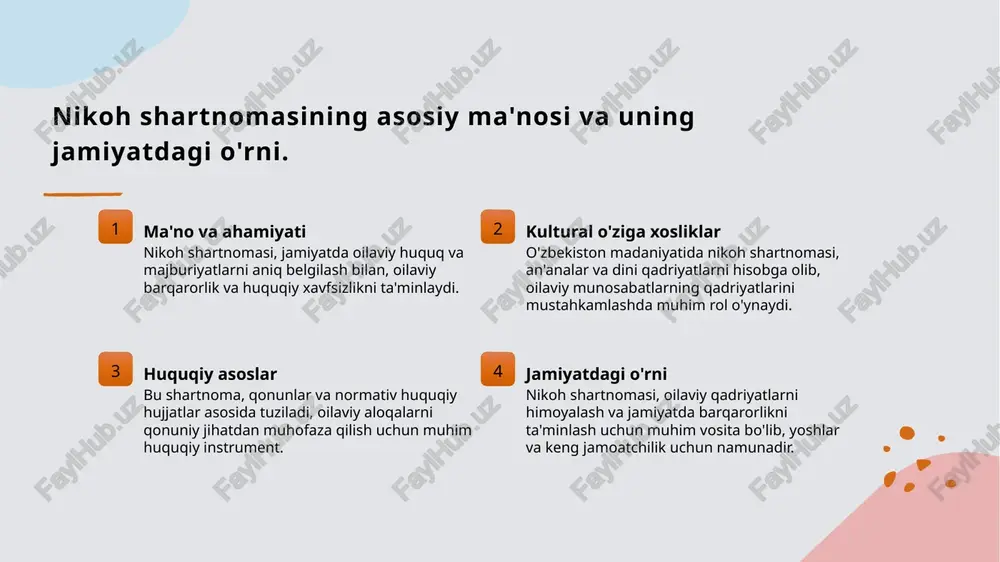 Nikoh shartnomasining asosiy ma'nosi va uning jamiyatdagi o'rni.

1

Ma'no va ahamiyati

Nikoh shartnomasi, jamiyatda oilaviy huquq va majburiyatlarni aniq belgilash bilan, oilaviy barqarorlik va huquqiy xavfsizlikni ta'minlaydi.

2

Kultural o'ziga xosliklar

O'zbekiston madaniyatida nikoh shartnomasi, an'analar va dini qadriyatlarni hisobga olib, oilaviy munosabatlarning qadriyatlarini mustahkamlashda muhim rol o'ynaydi.

3

Huquqiy asoslar

Bu shartnoma, qonunlar va normativ huquqiy hujjatlar asosida tuziladi, oilaviy aloqalarni qonuniy jihatdan muhofaza qilish uchun muhim huquqiy instrument.

4

Jamiyatdagi o'rni

Nikoh shartnomasi, oilaviy qadriyatlarni himoyalash va jamiyatda barqarorlikni ta'minlash uchun muhim vosita bo'lib, yoshlar va keng jamoatchilik uchun namunadir.

FaylHub.uz